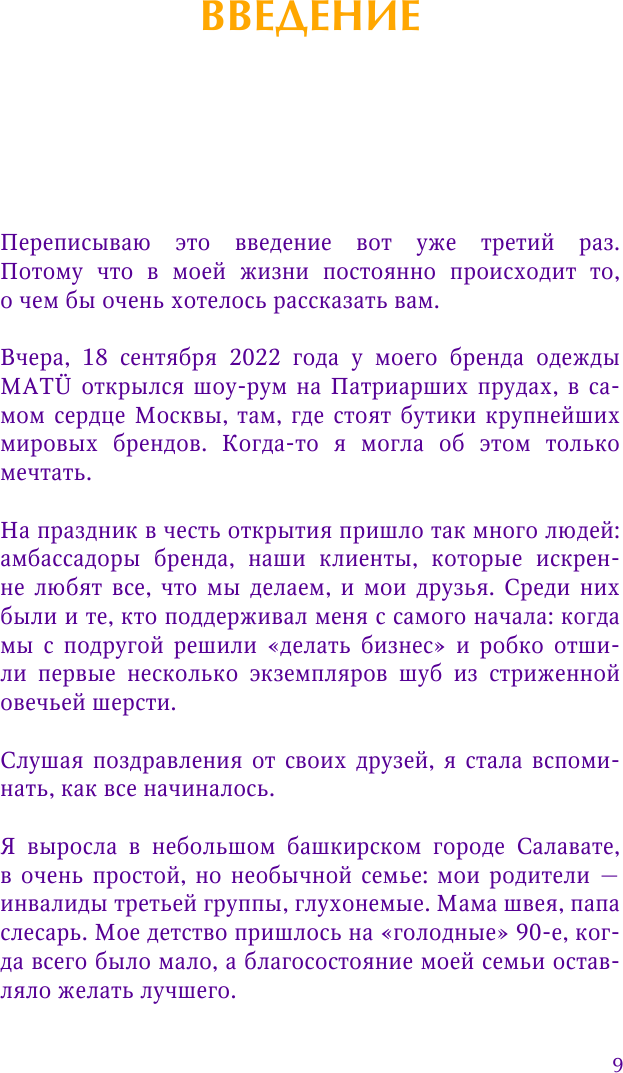 ВВЕДЕНИЕ

Переписываю это введение вот уже третий раз. Потому что в моей жизни постоянно происходит то, о чем бы очень хотелось рассказать вам.

Вчера, 18 сентября 2022 года у моего бренда одежды MATÜ открылся шоу-рум на Патриарших прудах, в самом сердце Москвы, там, где стоят бутики крупнейших мировых брендов. Когда-то я могла об этом только мечтать.

На праздник в честь открытия пришло так много людей: амбассадоры бренда, наши клиенты, которые искренне любят все, что мы делаем, и мои друзья. Среди них были и те, кто поддерживал меня с самого начала: когда мы с подругой решили «делать бизнес» и робко отшили первые несколько экземпляров шуб из стриженной овечьей шерсти.

Слушая поздравления от своих друзей, я стала вспоминать, как все начиналось.

Я выросла в небольшом башкирском городе Салавате, в очень простой, но необычной семье: мои родители — инвалиды третьей группы, глухонемые. Мама швея, папа слесарь. Мое детство пришлось на «голодные» 90-е, когда всего было мало, а благосостояние моей семьи оставляло желать лучшего.

9